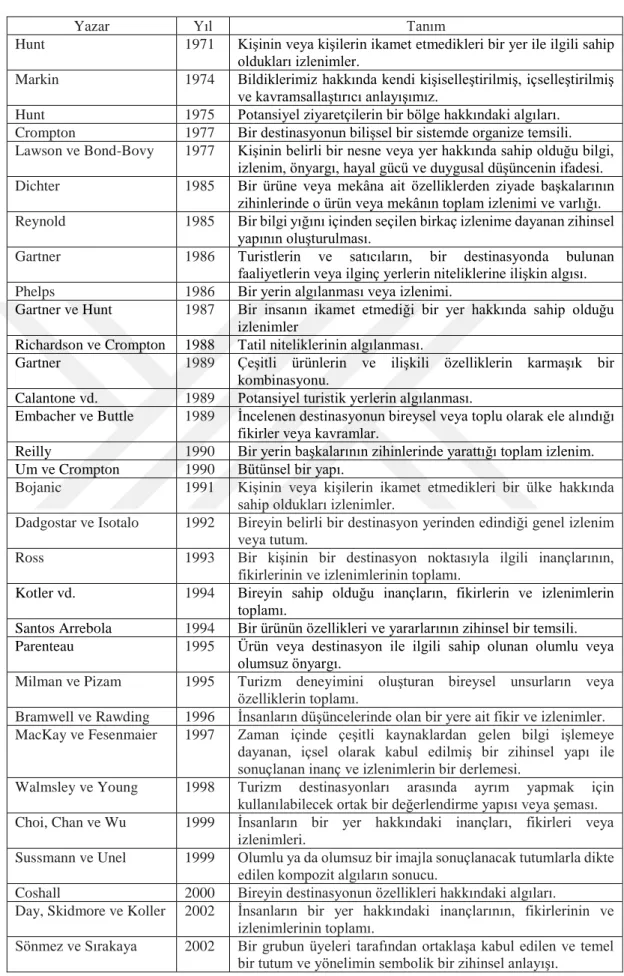 | Yazar | Yıl | Tanım |
|---|---|---|
| Hunt | 1971 | Kişinin veya kişilerin ikamet etmedikleri bir yer ile ilgili sahip oldukları izlenimler. |
| Markin | 1974 | Bildiklerimiz hakkında kendi kişiselleştirilmiş, içselleştirilmiş ve kavramsallaştırıcı anlayışımız. |
| Hunt | 1975 | Potansiyel ziyaretçilerin bir bölge hakkındaki algıları. |
| Crompton | 1977 | Bir destinasyonun bilişsel bir sistemde organize temsili. |
| Lawson ve Bond-Bovy | 1977 | Kişinin belirli bir nesne veya yer hakkında sahip olduğu bilgi, izlenim, önyargı, hayal gücü ve duygusal düşüncenin ifadesi. |
| Dichter | 1985 | Bir ürüne veya mekâna ait özelliklerden ziyade başkalarının zihinlerinde o ürün veya mekânın toplam izlenimi ve varlığı. |
| Reynold | 1985 | Bir bilgi yığını içinden seçilen birkaç izlenime dayanan zihinsel yapının oluşturulması. |
| Gartner | 1986 | Turistlerin ve satıcıların, bir destinasyonda bulunan faaliyetlerin veya ilginç yerlerin niteliklerine ilişkin algısı. |
| Phelps | 1986 | Bir yerin algılanması veya izlenimi. |
| Gartner ve Hunt | 1987 | Bir insanın ikamet etmediği bir yer hakkında sahip olduğu izlenimler |
| Richardson ve Crompton | 1988 | Tatil niteliklerinin algılanması. |
| Gartner | 1989 | Çeşitli ürünlerin ve ilişkili özelliklerin karmaşık bir kombinasyonu. |
| Calantone vd. | 1989 | Potansiyel turistik yerlerin algılanması. |
| Embacher ve Buttle | 1989 | İncelenen destinasyonun bireysel veya toplu olarak ele alındığı fikirler veya kavramlar. |
| Reilly | 1990 | Bir yerin başkalarının zihinlerinde yarattığı toplam izlenim. |
| Um ve Crompton | 1990 | Bütünsel bir yapı. |
| Bojanic | 1991 | Kişinin veya kişilerin ikamet etmedikleri bir ülke hakkında sahip oldukları izlenimler. |
| Dadgostar ve Isotalo | 1992 | Bireyin belirli bir destinasyon yerinden edindiği genel izlenim veya tutum. |
| Ross | 1993 | Bir kişinin bir destinasyon noktasıyla ilgili inançlarının, fikirlerinin ve izlenimlerinin toplamı. |
| Kotler vd. | 1994 | Bireyin sahip olduğu inançların, fikirlerin ve izlenimlerin toplamı. |
| Santos Arrebola | 1994 | Bir ürünün özellikleri ve yararlarının zihinsel bir temsili. |
| Parenteau | 1995 | Ürün veya destinasyon ile ilgili sahip olunan olumlu veya olumsuz önyargı. |
| Milman ve Pizam | 1995 | Turizm deneyimini oluşturan bireysel unsurların veya özelliklerin toplamı. |
| Bramwell ve Rawding | 1996 | İnsanların düşüncelerinde olan bir yere ait fikir ve izlenimler. |
| MacKay ve Fesenmaier | 1997 | Zaman içinde çeşitli kaynaklardan gelen bilgi işlemeye dayanan, içsel olarak kabul edilmiş bir zihinsel yapı ile sonuçlanan inanç ve izlenimlerin bir derlemesi. |
| Walmsley ve Young | 1998 | Turizm destinasyonları arasında ayrım yapmak için kullanılabilecek ortak bir değerlendirme yapısı veya şeması. |
| Choi, Chan ve Wu | 1999 | İnsanların bir yer hakkındaki inançları, fikirleri veya izlenimleri. |
| Sussmann ve Unel | 1999 | Olumlu ya da olumsuz bir imajla sonuçlanacak tutumlarla dikte edilen kompozit algıların sonucu. |
| Coshall | 2000 | Bireyin destinasyonun özellikleri hakkındaki algıları. |
| Day, Skidmore ve Koller | 2002 | İnsanların bir yer hakkındaki inançlarının, fikirlerinin ve izlenimlerinin toplamı. |
| Sönmez ve Sırakaya | 2002 | Bir grubun üyeleri tarafından ortaklaşa kabul edilen ve temel bir tutum ve yönelimin sembolik bir zihinsel anlayışı. |